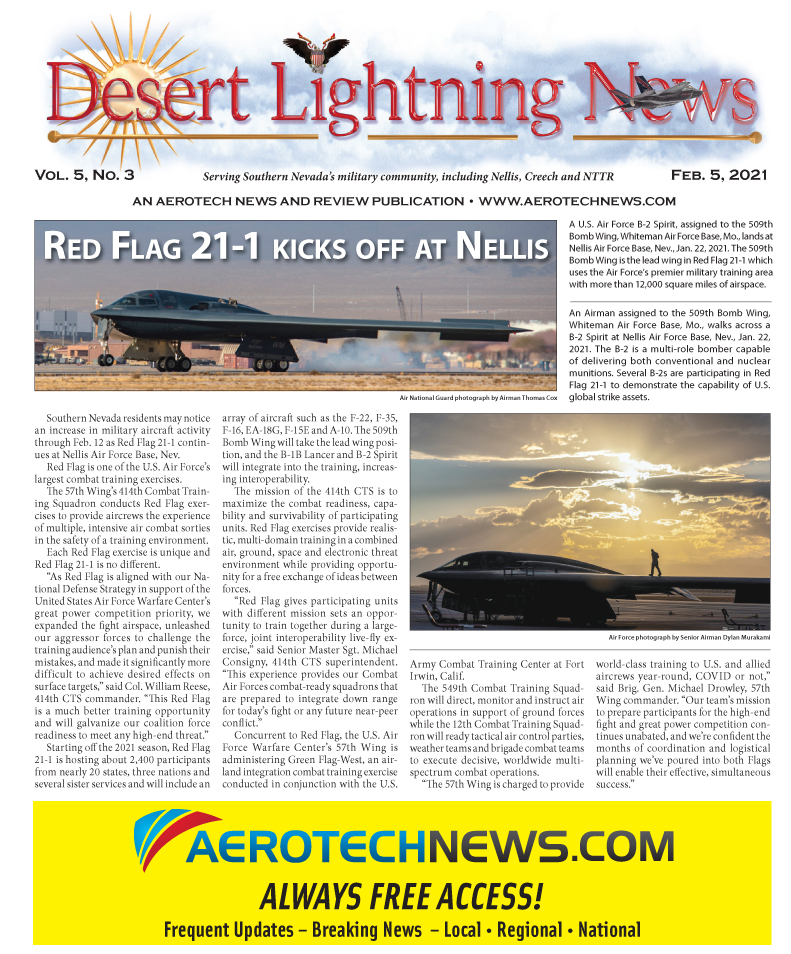 Desert Lightning News

Vol. 5, No. 3

Serving Southern Nevada's military community, including Nellis, Creech and NTTR

Feb. 5, 2021

AN AEROTECH NEWS AND REVIEW PUBLICATION • WWW.AEROTECHNEWS.COM

Red Flag 21-1 kicks off at Nellis

Air National Guard photograph by Airman Thomas Cox

A U.S. Air Force B-2 Spirit, assigned to the 509th Bomb Wing, Whiteman Air Force Base, Mo., lands at Nellis Air Force Base, Nev., Jan. 22, 2021. The 509th Bomb Wing is the lead wing in Red Flag 21-1 which uses the Air Force's premier military training area with more than 12,000 square miles of airspace.

An Airman assigned to the 509th Bomb Wing, Whiteman Air Force Base, Mo., walks across a B-2 Spirit at Nellis Air Force Base, Nev., Jan. 22, 2021. The B-2 is a multi-role bomber capable of delivering both conventional and nuclear munitions. Several B-2s are participating in Red Flag 21-1 to demonstrate the capability of U.S. global strike assets.

Air Force photograph by Senior Airman Dylan Murakami

Southern Nevada residents may notice an increase in military aircraft activity through Feb. 12 as Red Flag 21-1 continues at Nellis Air Force Base, Nev.

Red Flag is one of the U.S. Air Force's largest combat training exercises.

The 57th Wing's 414th Combat Training Squadron conducts Red Flag exercises to provide aircrews the experience of multiple, intensive air combat sorties in the safety of a training environment.

Each Red Flag exercise is unique and Red Flag 21-1 is no different.

"As Red Flag is aligned with our National Defense Strategy in support of the United States Air Force Warfare Center's great power competition priority, we expanded the fight airspace, unleashed our aggressor forces to challenge the training audience's plan and punish their mistakes, and made it significantly more difficult to achieve desired effects on surface targets," said Col. William Reese, 414th CTS commander. "This Red Flag is a much better training opportunity and will galvanize our coalition force readiness to meet any high-end threat."

Starting off the 2021 season, Red Flag 21-1 is hosting about 2,400 participants from nearly 20 states, three nations and several sister services and will include an array of aircraft such as the F-22, F-35, F-16, EA-18G, F-15E and A-10. The 509th Bomb Wing will take the lead wing position, and the B-1B Lancer and B-2 Spirit will integrate into the training, increasing interoperability.

The mission of the 414th CTS is to maximize the combat readiness, capability and survivability of participating units. Red Flag exercises provide realistic, multi-domain training in a combined air, ground, space and electronic threat environment while providing opportunity for a free exchange of ideas between forces.

"Red Flag gives participating units with different mission sets an opportunity to train together during a large-force, joint interoperability live-fly exercise," said Senior Master Sgt. Michael Consigny, 414th CTS superintendent. "This experience provides our Combat Air Forces combat-ready squadrons that are prepared to integrate down range for today's fight or any future near-peer conflict."

Concurrent to Red Flag, the U.S. Air Force Warfare Center's 57th Wing is administering Green Flag-West, an air-land integration combat training exercise conducted in conjunction with the U.S. Army Combat Training Center at Fort Irwin, Calif.

The 549th Combat Training Squadron will direct, monitor and instruct air operations in support of ground forces while the 12th Combat Training Squadron will ready tactical air control parties, weather teams and brigade combat teams to execute decisive, worldwide multi-spectrum combat operations.

"The 57th Wing is charged to provide world-class training to U.S. and allied aircrews year-round, COVID or not," said Brig. Gen. Michael Drowley, 57th Wing commander. "Our team's mission to prepare participants for the high-end fight and great power competition continues unabated, and we're confident the months of coordination and logistical planning we've poured into both Flags will enable their effective, simultaneous success."

AEROTECHNEWS.COM

ALWAYS FREE ACCESS!

Frequent Updates – Breaking News – Local • Regional • National